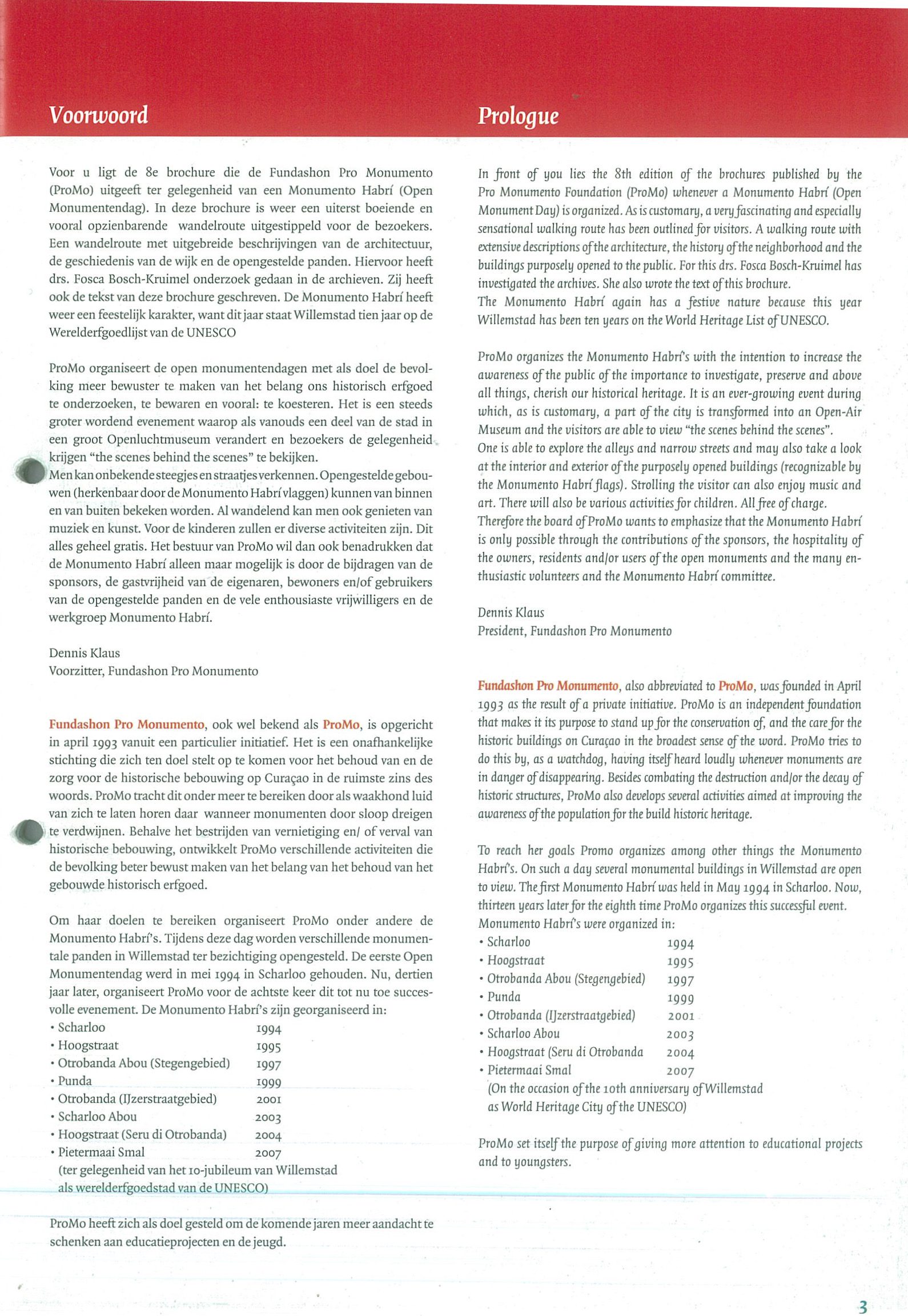 Voorwoord

Voor u ligt de 8e brochure die de Fundashon Pro Monumento (ProMo) uitgeeft ter gelegenheid van een Monumento Habrí (Open Monumentendag). In deze brochure is weer een uiterst boeiende en vooral opzienbarende wandelroute uitgestippeld voor de bezoekers. Een wandelroute met uitgebreide beschrijvingen van de architectuur, de geschiedenis van de wijk en de opengestelde panden. Hiervoor heeft drs. Fosca Bosch-Kruimel onderzoek gedaan in de archieven. Zij heeft ook de tekst van deze brochure geschreven. De Monumento Habrí heeft weer een feestelijk karakter, want dit jaar staat Willemstad tien jaar op de Werelderfgoedlijst van de UNESCO

ProMo organiseert de open monumentendagen met als doel de bevolking meer bewuster te maken van het belang ons historisch erfgoed te onderzoeken, te bewaren en vooral: te koesteren. Het is een steeds groter wordend evenement waarop als vanouds een deel van de stad in een groot Openluchtmuseum verandert en bezoekers de gelegenheid krijgen "the scenes behind the scenes" te bekijken.
Men kan onbekende steegjes en straatjes verkennen. Opengestelde gebouwen (herkenbaar door de Monumento Habrí vlaggen) kunnen van binnen en van buiten bekeken worden. Al wandelend kan men ook genieten van muziek en kunst. Voor de kinderen zullen er diverse activiteiten zijn. Dit alles geheel gratis. Het bestuur van ProMo wil dan ook benadrukken dat de Monumento Habrí alleen maar mogelijk is door de bijdragen van de sponsors, de gastvrijheid van de eigenaren, bewoners en/of gebruikers van de opengestelde panden en de vele enthousiaste vrijwilligers en de werkgroep Monumento Habrí.

Dennis Klaus
Voorzitter, Fundashon Pro Monumento

Fundashon Pro Monumento, ook wel bekend als ProMo, is opgericht in april 1993 vanuit een particulier initiatief. Het is een onafhankelijke stichting die zich ten doel stelt op te komen voor het behoud van en de zorg voor de historische bebouwing op Curaçao in de ruimste zins des woords. ProMo tracht dit onder meer te bereiken door als waakhond luid van zich te laten horen daar wanneer monumenten door sloop dreigen te verdwijnen. Behalve het bestrijden van vernietiging en/ of verval van historische bebouwing, ontwikkelt ProMo verschillende activiteiten die de bevolking beter bewust maken van het belang van het behoud van het gebouwde historisch erfgoed.

Om haar doelen te bereiken organiseert ProMo onder andere de Monumento Habrí's. Tijdens deze dag worden verschillende monumentale panden in Willemstad ter bezichtiging opengesteld. De eerste Open Monumentendag werd in mei 1994 in Scharloo gehouden. Nu, dertien jaar later, organiseert ProMo voor de achtste keer dit tot nu toe succesvolle evenement. De Monumento Habrí's zijn georganiseerd in:
• Scharloo 1994
• Hoogstraat 1995
• Otrobanda Abou (Stegengebied) 1997
• Punda 1999
• Otrobanda (IJzerstraatgebied) 2001
• Scharloo Abou 2003
• Hoogstraat (Seru di Otrobanda) 2004
• Pietermaai Smal 2007
(ter gelegenheid van het 10-jubileum van Willemstad als werelderfgoedstad van de UNESCO)

ProMo heeft zich als doel gesteld om de komende jaren meer aandacht te schenken aan educatieprojecten en de jeugd.

Prologue

In front of you lies the 8th edition of the brochures published by the Pro Monumento Foundation (ProMo) whenever a Monumento Habrí (Open Monument Day) is organized. As is customary, a very fascinating and especially sensational walking route has been outlined for visitors. A walking route with extensive descriptions of the architecture, the history of the neighborhood and the buildings purposely opened to the public. For this drs. Fosca Bosch-Kruimel has investigated the archives. She also wrote the text of this brochure.
The Monumento Habrí again has a festive nature because this year Willemstad has been ten years on the World Heritage List of UNESCO.

ProMo organizes the Monumento Habrí's with the intention to increase the awareness of the public of the importance to investigate, preserve and above all things, cherish our historical heritage. It is an ever-growing event during which, as is customary, a part of the city is transformed into an Open-Air Museum and the visitors are able to view "the scenes behind the scenes".
One is able to explore the alleys and narrow streets and may also take a look at the interior and exterior of the purposely opened buildings (recognizable by the Monumento Habrí flags). Strolling the visitor can also enjoy music and art. There will also be various activities for children. All free of charge.
Therefore the board of ProMo wants to emphasize that the Monumento Habrí is only possible through the contributions of the sponsors, the hospitality of the owners, residents and/or users of the open monuments and the many enthusiastic volunteers and the Monumento Habrí committee.

Dennis Klaus
President, Fundashon Pro Monumento

Fundashon Pro Monumento, also abbreviated to ProMo, was founded in April 1993 as the result of a private initiative. ProMo is an independent foundation that makes it its purpose to stand up for the conservation of, and the care for the historic buildings on Curaçao in the broadest sense of the word. ProMo tries to do this by, as a watchdog, having itself heard loudly whenever monuments are in danger of disappearing. Besides combating the destruction and/or the decay of historic structures, ProMo also develops several activities aimed at improving the awareness of the population for the build historic heritage.

To reach her goals Promo organizes among other things the Monumento Habrí's. On such a day several monumental buildings in Willemstad are open to view. The first Monumento Habrí was held in May 1994 in Scharloo. Now, thirteen years later for the eighth time ProMo organizes this successful event.
Monumento Habrí's were organized in:
• Scharloo 1994
• Hoogstraat 1995
• Otrobanda Abou (Stegengebied) 1997
• Punda 1999
• Otrobanda (IJzerstraatgebied) 2001
• Scharloo Abou 2003
• Hoogstraat (Seru di Otrobanda 2004
• Pietermaai Smal 2007
(On the occasion of the 10th anniversary of Willemstad as World Heritage City of the UNESCO)

ProMo set itself the purpose of giving more attention to educational projects and to youngsters.

3